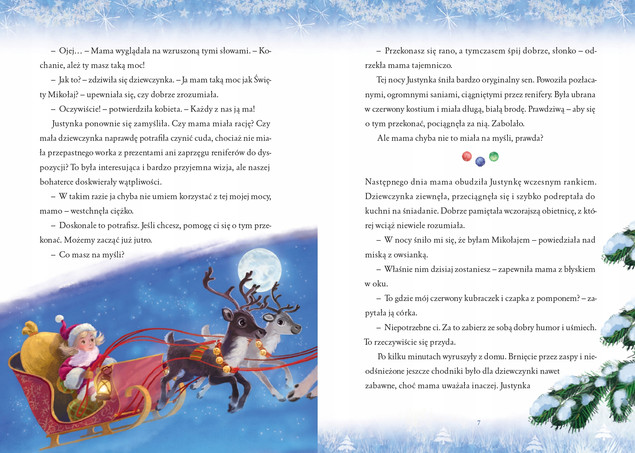 – Ojej… – Mama wyglądała na wzruszoną tymi słowami. – Kochanie, ależ ty masz taką moc!

– Jak to? – zdziwiła się dziewczynka. – Ja mam taką moc jak Święty Mikołaj? – upewniała się, czy dobrze zrozumiała.

– Oczywiście! – potwierdziła kobieta. – Każdy z nas ją ma!

Justynka ponownie się zamyśliła. Czy mama miała rację? Czy mała dziewczynka naprawdę potrafiła czynić cuda, chociaż nie miała przepastnego worka z prezentami ani zaprzęgu reniferów do dyspozycji? To była interesująca i bardzo przyjemna wizja, ale naszej bohaterce doskwierały wątpliwości.

– W takim razie ja chyba nie umiem korzystać z tej mojej mocy, mamo – westchnęła ciężko.

– Doskonale to potrafisz. Jeśli chcesz, pomogę ci się o tym przekonać. Możemy zacząć już jutro.

– Co masz na myśli?

– Przekonasz się rano, a tymczasem śpij dobrze, słonko – odrzekła mama tajemniczo.

Tej nocy Justynka śniła bardzo oryginalny sen. Powoziła pozłacanymi, ogromnymi saniami, ciągniętymi przez renifery. Była ubrana w czerwony kostium i miała długą, białą brodę. Prawdziwą – aby się o tym przekonać, pociągnęła za nią. Zabolało.

Ale mama chyba nie to miała na myśli, prawda?

Następnego dnia mama obudziła Justynkę wczesnym rankiem. Dziewczynka ziewnęła, przeciągnęła się i szybko podreptała do kuchni na śniadanie. Dobrze pamiętała wczorajszą obietnicę, z której wciąż niewiele rozumiała.

– W nocy śniło mi się, że byłam Mikołajem – powiedziała nad miską z owsianką.

– Właśnie nim dzisiaj zostaniesz – zapewniła mama z błyskiem w oku.

– To gdzie mój czerwony kubraczek i czapka z pomponem? – zapytała ją córka.

– Niepotrzebne ci. Za to zabierz ze sobą dobry humor i uśmiech. To rzeczywiście się przyda.

Po kilku minutach wyruszyły z domu. Brnięcie przez zaspy i nieodśnieżone jeszcze chodniki było dla dziewczynki nawet zabawne, choć mama uważała inaczej. Justynka

7